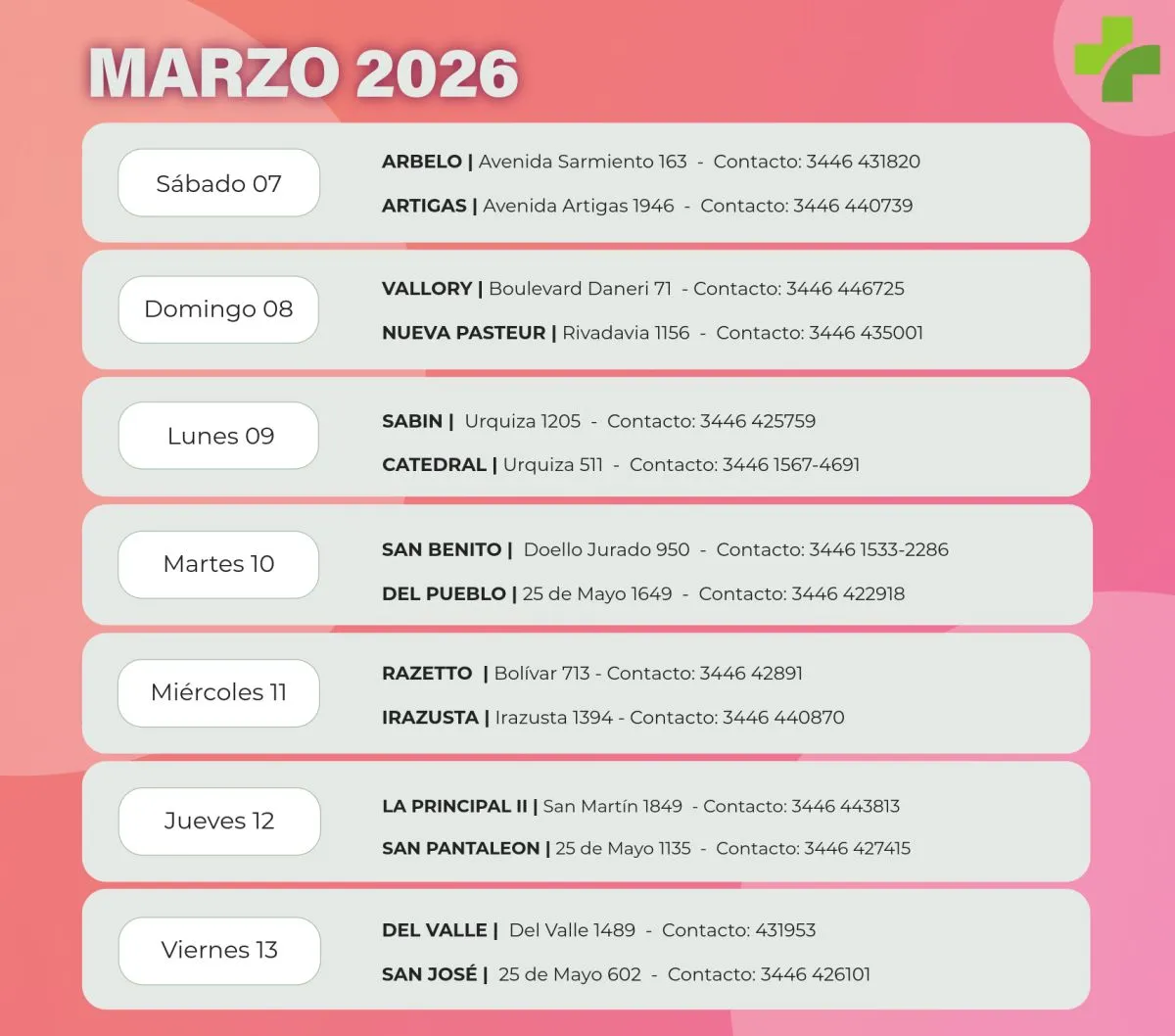 MARZO 2026

Sábado 07

ARBELO | Avenida Sarmiento 163 - Contacto: 3446 431820

ARTIGAS | Avenida Artigas 1946 - Contacto: 3446 440739

Domingo 08

VALLORY | Boulevard Daneri 71 - Contacto: 3446 446725

NUEVA PASTEUR | Rivadavia 1156 - Contacto: 3446 435001

Lunes 09

SABIN | Urquiza 1205 - Contacto: 3446 425759

CATEDRAL | Urquiza 511 - Contacto: 3446 1567-4691

Martes 10

SAN BENITO | Doello Jurado 950 - Contacto: 3446 1533-2286

DEL PUEBLO | 25 de Mayo 1649 - Contacto: 3446 422918

Miércoles 11

RAZETTO | Bolívar 713 - Contacto: 3446 42891

IRAZUSTA | Irazusta 1394 - Contacto: 3446 440870

Jueves 12

LA PRINCIPAL II | San Martín 1849 - Contacto: 3446 443813

SAN PANTALEON | 25 de Mayo 1135 - Contacto: 3446 427415

Viernes 13

DEL VALLE | Del Valle 1489 - Contacto: 431953

SAN JOSÉ | 25 de Mayo 602 - Contacto: 3446 426101